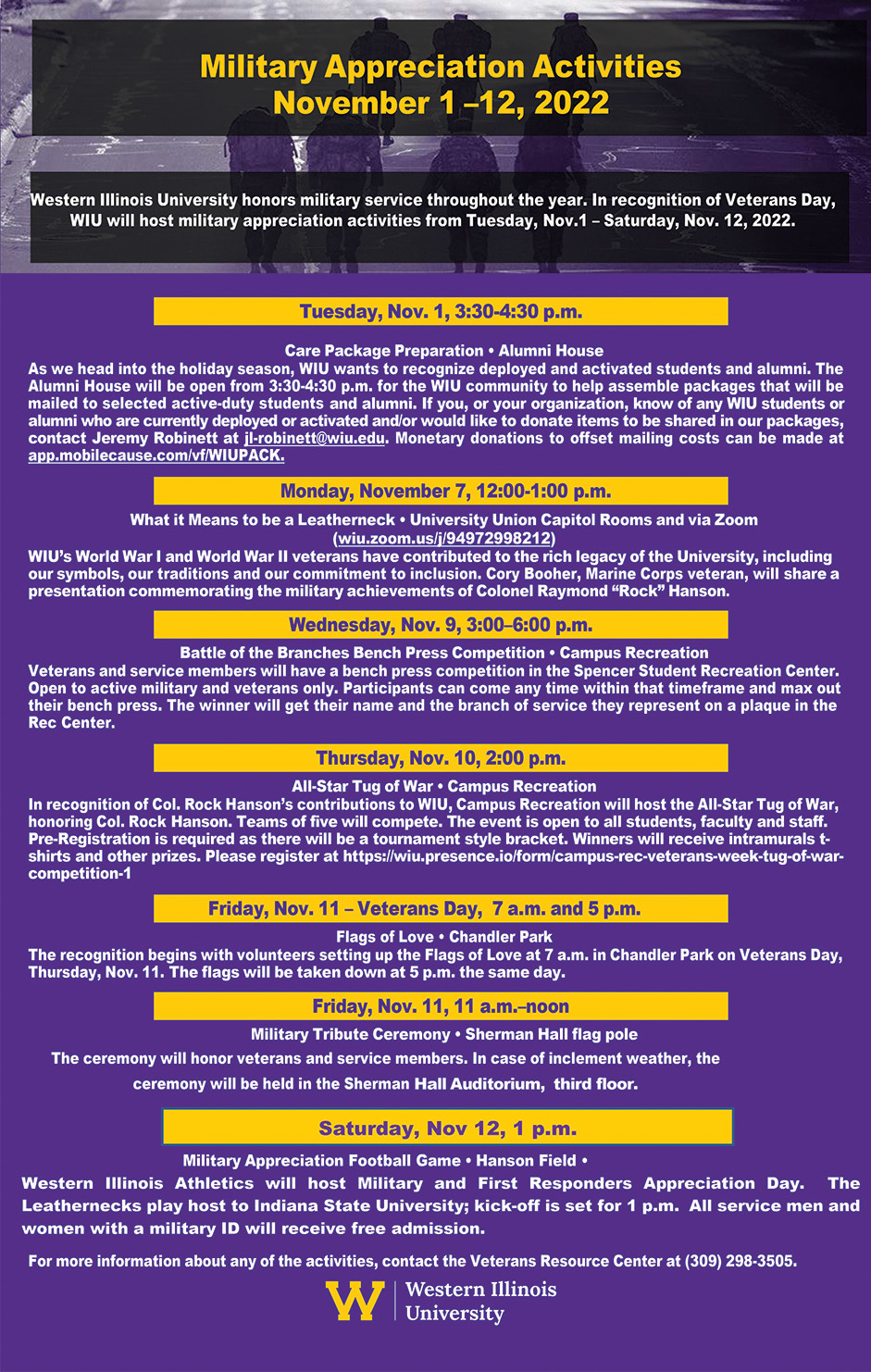 Military Appreciation Activities
November 1 –12, 2022

Western Illinois University honors military service throughout the year. In recognition of Veterans Day, WIU will host military appreciation activities from Tuesday, Nov.1 – Saturday, Nov. 12, 2022.

Tuesday, Nov. 1, 3:30-4:30 p.m.

Care Package Preparation • Alumni House
As we head into the holiday season, WIU wants to recognize deployed and activated students and alumni. The Alumni House will be open from 3:30-4:30 p.m. for the WIU community to help assemble packages that will be mailed to selected active-duty students and alumni. If you, or your organization, know of any WIU students or alumni who are currently deployed or activated and/or would like to donate items to be shared in our packages, contact Jeremy Robinett at jl-robinett@wiu.edu. Monetary donations to offset mailing costs can be made at app.mobilecause.com/vf/WIUPACK.

Monday, November 7, 12:00-1:00 p.m.

What it Means to be a Leatherneck • University Union Capitol Rooms and via Zoom (wiu.zoom.us/j/94972998212)
WIU's World War I and World War II veterans have contributed to the rich legacy of the University, including our symbols, our traditions and our commitment to inclusion. Cory Booher, Marine Corps veteran, will share a presentation commemorating the military achievements of Colonel Raymond "Rock" Hanson.

Wednesday, Nov. 9, 3:00–6:00 p.m.

Battle of the Branches Bench Press Competition • Campus Recreation
Veterans and service members will have a bench press competition in the Spencer Student Recreation Center. Open to active military and veterans only. Participants can come any time within that timeframe and max out their bench press. The winner will get their name and the branch of service they represent on a plaque in the Rec Center.

Thursday, Nov. 10, 2:00 p.m.

All-Star Tug of War • Campus Recreation
In recognition of Col. Rock Hanson's contributions to WIU, Campus Recreation will host the All-Star Tug of War, honoring Col. Rock Hanson. Teams of five will compete. The event is open to all students, faculty and staff. Pre-Registration is required as there will be a tournament style bracket. Winners will receive intramurals t-shirts and other prizes. Please register at https://wiu.presence.io/form/campus-rec-veterans-week-tug-of-war-competition-1

Friday, Nov. 11 – Veterans Day, 7 a.m. and 5 p.m.

Flags of Love • Chandler Park
The recognition begins with volunteers setting up the Flags of Love at 7 a.m. in Chandler Park on Veterans Day, Thursday, Nov. 11. The flags will be taken down at 5 p.m. the same day.

Friday, Nov. 11, 11 a.m.–noon

Military Tribute Ceremony • Sherman Hall flag pole
The ceremony will honor veterans and service members. In case of inclement weather, the ceremony will be held in the Sherman Hall Auditorium, third floor.

Saturday, Nov 12, 1 p.m.

Military Appreciation Football Game • Hanson Field •
Western Illinois Athletics will host Military and First Responders Appreciation Day. The Leathernecks play host to Indiana State University; kick-off is set for 1 p.m. All service men and women with a military ID will receive free admission.

For more information about any of the activities, contact the Veterans Resource Center at (309) 298-3505.

W Western Illinois University